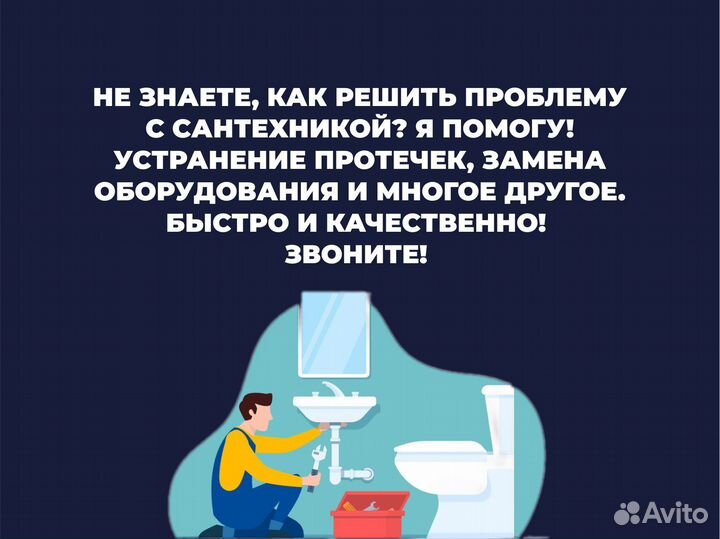 НЕ ЗНАЕТЕ, КАК РЕШИТЬ ПРОБЛЕМУ С САНТЕХНИКОЙ? Я ПОМОГУ! УСТРАНЕНИЕ ПРОТЕЧЕК, ЗАМЕНА ОБОРУДОВАНИЯ И МНОГОЕ ДРУГОЕ. БЫСТРО И КАЧЕСТВЕННО! ЗВОНИТЕ!

Avito